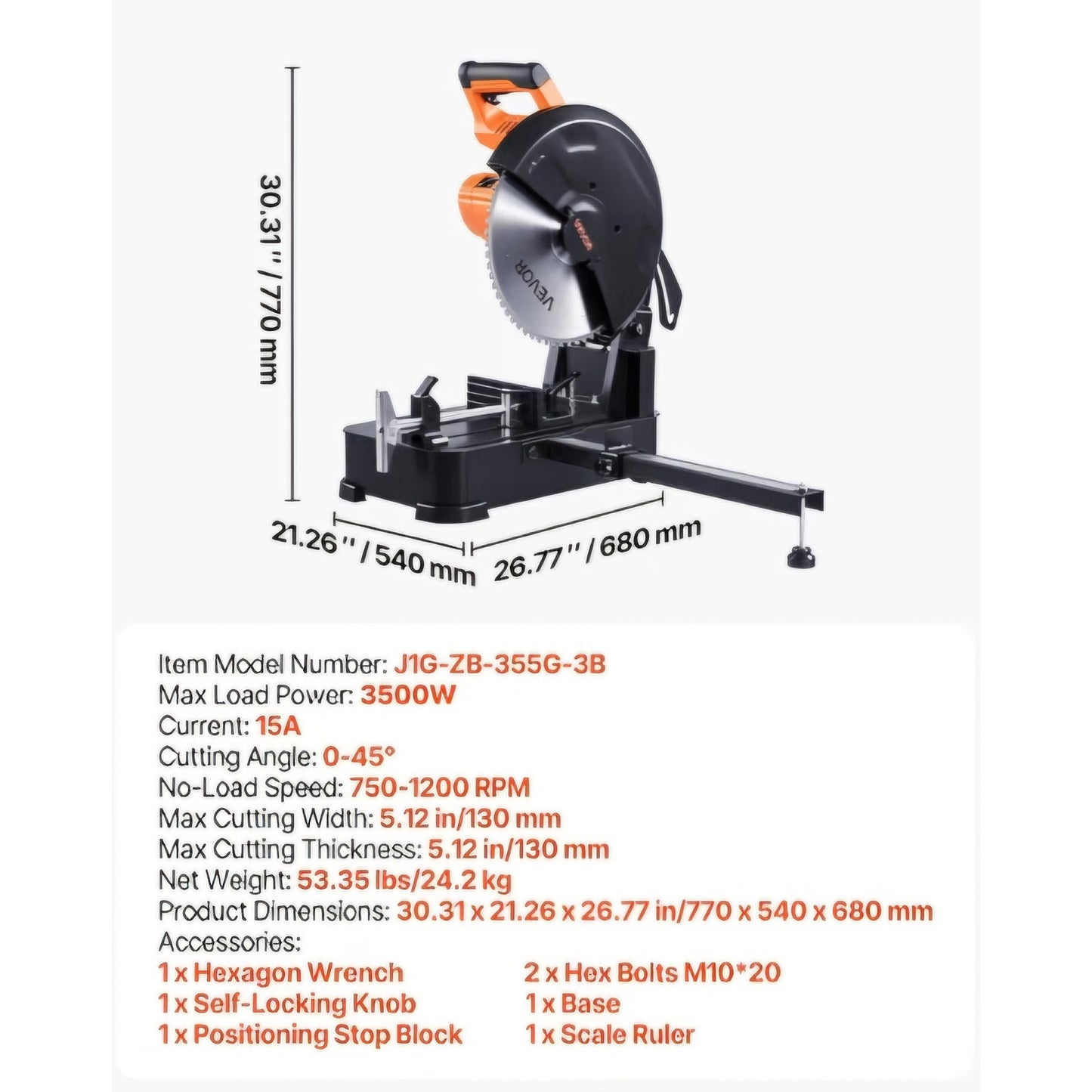 30.31'' / 770 mm

VEVOR

VEVOR

21.26'' / 540 mm

26.77'' / 680 mm

Item Model Number: J1G-ZB-355G-3B
Max Load Power: 3500W
Current: 15A
Cutting Angle: 0-45°
No-Load Speed: 750-1200 RPM
Max Cutting Width: 5.12 in/130 mm
Max Cutting Thickness: 5.12 in/130 mm
Net Weight: 53.35 lbs/24.2 kg
Product Dimensions: 30.31 x 21.26 x 26.77 in/770 x 540 x 680 mm
Accessories:
1 x Hexagon Wrench
1 x Self-Locking Knob
1 x Positioning Stop Block
2 x Hex Bolts M10*20
1 x Base
1 x Scale Ruler